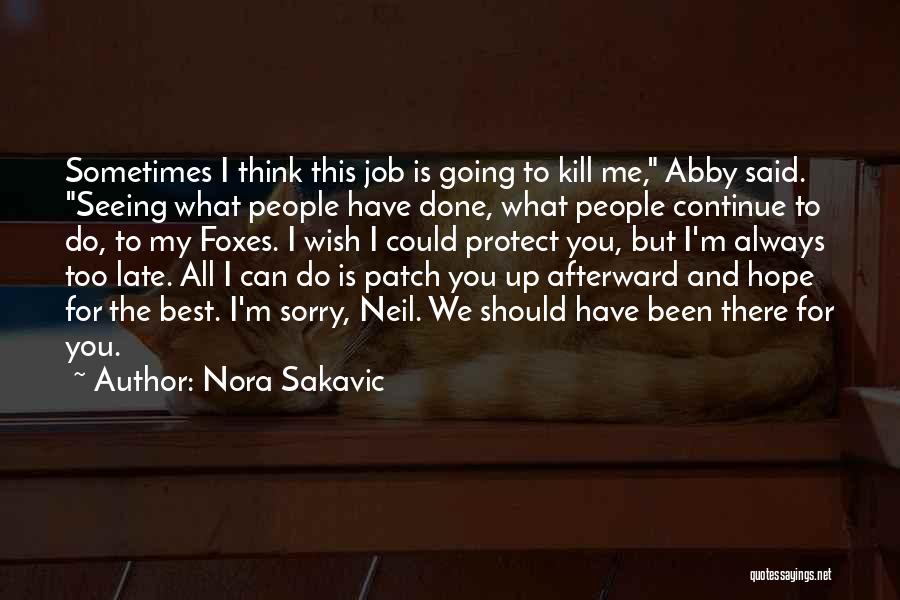 Sometimes I think this job is going to kill me," Abby said. "Seeing what people have done, what people continue to do, to my Foxes. I wish I could protect you, but I'm always too late. All I can do is patch you up afterward and hope for the best. I'm sorry, Neil. We should have been there for you.

~ Author: Nora Sakavic

quotessayings.net